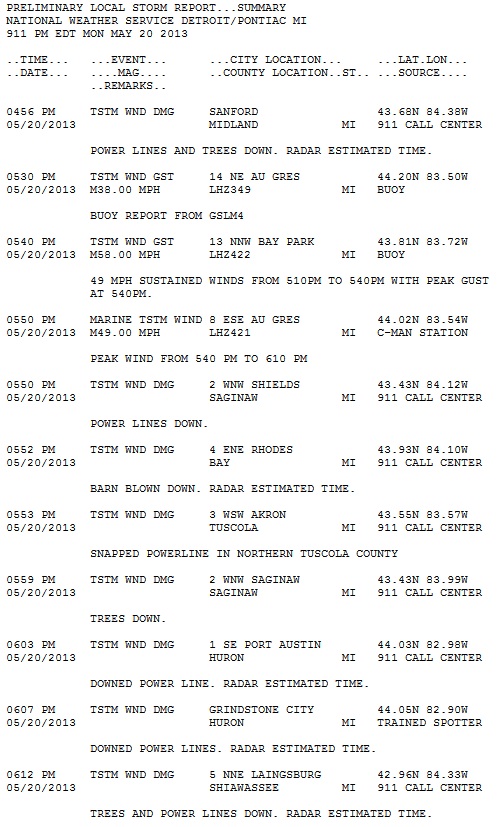 PRELIMINARY LOCAL STORM REPORT...SUMMARY
NATIONAL WEATHER SERVICE DETROIT/PONTIAC MI
911 PM EDT MON MAY 20 2013

..TIME... ...EVENT... ...CITY LOCATION... ...LAT.LON...
..DATE... ....MAG.... ..COUNTY LOCATION..ST.. ...SOURCE....
..REMARKS..

0456 PM TSTM WND DMG SANFORD 43.68N 84.38W
05/20/2013 MIDLAND MI 911 CALL CENTER

POWER LINES AND TREES DOWN. RADAR ESTIMATED TIME.

0530 PM TSTM WND GST 14 NE AU GRES 44.20N 83.50W
05/20/2013 M38.00 MPH LHZ349 MI BUOY

BUOY REPORT FROM GSLM4

0540 PM TSTM WND GST 13 NNW BAY PARK 43.81N 83.72W
05/20/2013 M58.00 MPH LHZ422 MI BUOY

49 MPH SUSTAINED WINDS FROM 510PM TO 540PM WITH PEAK GUST AT 540PM.

0550 PM MARINE TSTM WIND 8 ESE AU GRES 44.02N 83.54W
05/20/2013 M49.00 MPH LHZ421 MI C-MAN STATION

PEAK WIND FROM 540 PM TO 610 PM

0550 PM TSTM WND DMG 2 WNW SHIELDS 43.43N 84.12W
05/20/2013 SAGINAW MI 911 CALL CENTER

POWER LINES DOWN.

0552 PM TSTM WND DMG 4 ENE RHODES 43.93N 84.10W
05/20/2013 BAY MI 911 CALL CENTER

BARN BLOWN DOWN. RADAR ESTIMATED TIME.

0553 PM TSTM WND DMG 3 WSW AKRON 43.55N 83.57W
05/20/2013 TUSCOLA MI 911 CALL CENTER

SNAPPED POWERLINE IN NORTHERN TUSCOLA COUNTY

0559 PM TSTM WND DMG 2 WNW SAGINAW 43.43N 83.99W
05/20/2013 SAGINAW MI 911 CALL CENTER

TREES DOWN.

0603 PM TSTM WND DMG 1 SE PORT AUSTIN 44.03N 82.98W
05/20/2013 HURON MI 911 CALL CENTER

DOWNED POWER LINE. RADAR ESTIMATED TIME.

0607 PM TSTM WND DMG GRINDSTONE CITY 44.05N 82.90W
05/20/2013 HURON MI TRAINED SPOTTER

DOWNED POWER LINES. RADAR ESTIMATED TIME.

0612 PM TSTM WND DMG 5 NNE LAINGSBURG 42.96N 84.33W
05/20/2013 SHIAWASSEE MI 911 CALL CENTER

TREES AND POWER LINES DOWN. RADAR ESTIMATED TIME.